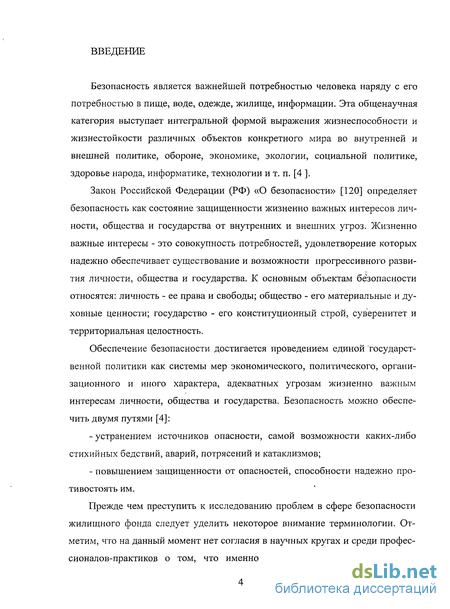 ВВЕДЕНИЕ

Безопасность является важнейшей потребностью человека наряду с его потребностью в пище, воде, одежде, жилище, информации. Эта общенаучная категория выступает интегральной формой выражения жизнеспособности и жизнестойкости различных объектов конкретного мира во внутренней и внешней политике, обороне, экономике, экологии, социальной политике, здоровье народа, информатике, технологии и т. п. [4 ].

Закон Российской Федерации (РФ) «О безопасности» [120] определяет безопасность как состояние защищенности жизненно важных интересов личности, общества и государства от внутренних и внешних угроз. Жизненно важные интересы - это совокупность потребностей, удовлетворение которых надежно обеспечивает существование и возможности прогрессивного развития личности, общества и государства. К основным объектам безопасности относятся: личность - ее права и свободы; общество - его материальные и духовные ценности; государство - его конституционный строй, суверенитет и территориальная целостность.

Обеспечение безопасности достигается проведением единой государственной политики как системы мер экономического, политического, организационного и иного характера, адекватных угрозам жизненно важным интересам личности, общества и государства. Безопасность можно обеспечить двумя путями [4]:

- устранением источников опасности, самой возможности каких-либо стихийных бедствий, аварий, потрясений и катаклизмов;

- повышением защищенности от опасностей, способности надежно противостоять им.

Прежде чем преступить к исследованию проблем в сфере безопасности жилищного фонда следует уделить некоторое внимание терминологии. Отметим, что на данный момент нет согласия в научных кругах и среди профессионалов-практиков о том, что именно

4

dsLib.net
библиотека диссертаций